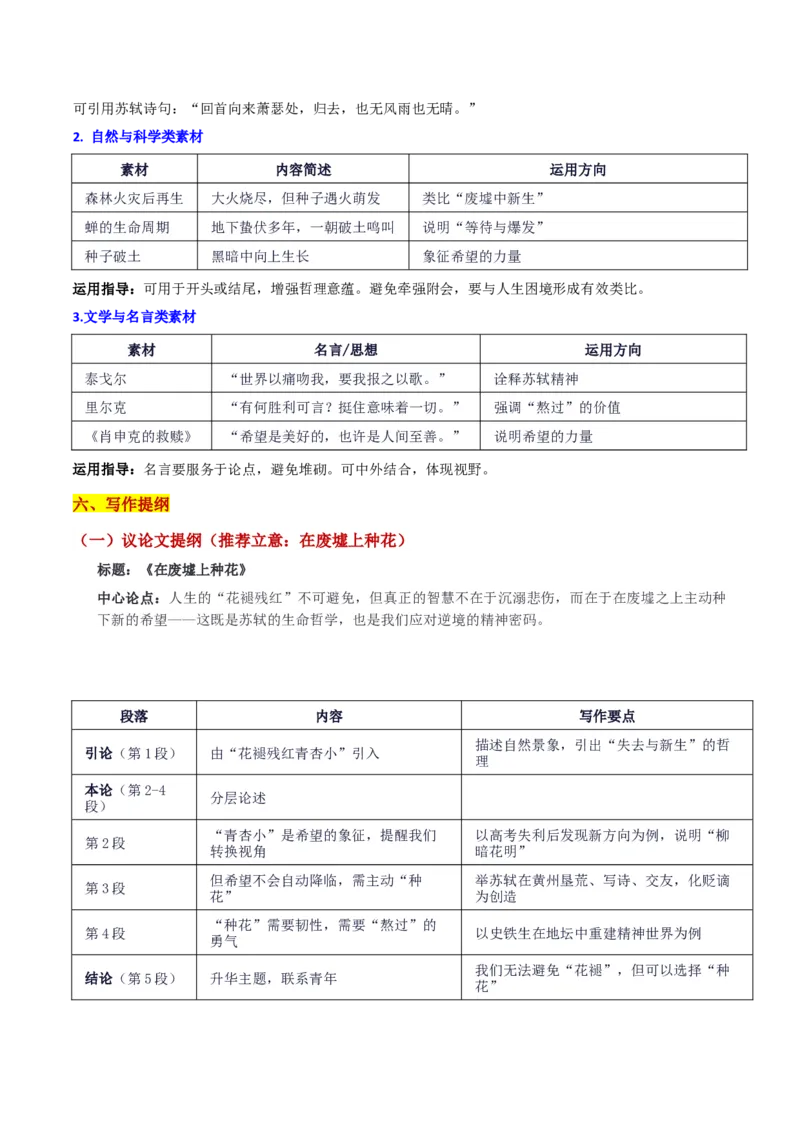 可引用苏轼诗句：“回首向来萧瑟处，归去，也无风雨也无晴。”

2. 自然与科学类素材

| 素材 | 内容简述 | 运用方向 |
|---|---|---|
| 森林火灾后再生 | 大火烧尽，但种子遇火萌发 | 类比“废墟中新生” |
| 蝉的生命周期 | 地下蛰伏多年，一朝破土鸣叫 | 说明“等待与爆发” |
| 种子破土 | 黑暗中向上生长 | 象征希望的力量 |

运用指导：可用于开头或结尾，增强哲理意蕴。避免牵强附会，要与人生困境形成有效类比。

3.文学与名言类素材

| 素材 | 名言/思想 | 运用方向 |
|---|---|---|
| 泰戈尔 | “世界以痛吻我，要我报之以歌。” | 诠释苏轼精神 |
| 里尔克 | “有何胜利可言？挺住意味着一切。” | 强调“熬过”的价值 |
| 《肖申克的救赎》 | “希望是美好的，也许是人间至善。” | 说明希望的力量 |

运用指导：名言要服务于论点，避免堆砌。可中外结合，体现视野。

六、写作提纲

（一）议论文提纲（推荐立意：在废墟上种花）

标题：《在废墟上种花》

中心论点：人生的“花褪残红”不可避免，但真正的智慧不在于沉溺悲伤，而在于在废墟之上主动种下新的希望——这既是苏轼的生命哲学，也是我们应对逆境的精神密码。

| 段落 | 内容 | 写作要点 |
|---|---|---|
| 引论（第1段） | 由“花褪残红青杏小”引入 | 描述自然景象，引出“失去与新生”的哲理 |
| 本论（第2-4段） | 分层论述 | |
| 第2段 | “青杏小”是希望的象征，提醒我们转换视角 | 以高考失利后发现新方向为例，说明“柳暗花明” |
| 第3段 | 但希望不会自动降临，需主动“种花” | 举苏轼在黄州垦荒、写诗、交友，化贬谪为创造 |
| 第4段 | “种花”需要韧性，需要“熬过”的勇气 | 以史铁生在地坛中重建精神世界为例 |
| 结论（第5段） | 升华主题，联系青年 | 我们无法避免“花褪”，但可以选择“种花” |